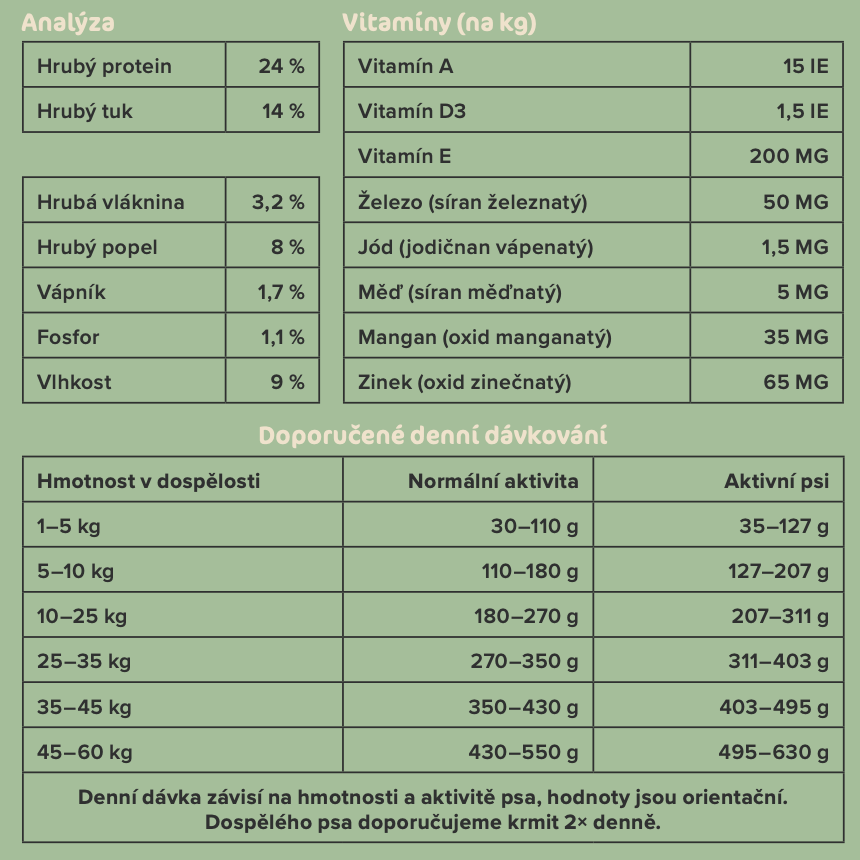 Analýza

| Hrubý protein | 24 % |
|---|---|
| Hrubý tuk | 14 % |

| Hrubá vláknina | 3,2 % |
|---|---|
| Hrubý popel | 8 % |
| Vápník | 1,7 % |
| Fosfor | 1,1 % |
| Vlhkost | 9 % |

Vitamíny (na kg)

| Vitamín A | 15 IE |
|---|---|
| Vitamín D3 | 1,5 IE |
| Vitamín E | 200 MG |
| Železo (síran železnatý) | 50 MG |
| Jód (jodičnan vápenatý) | 1,5 MG |
| Měď (síran měďnatý) | 5 MG |
| Mangan (oxid manganatý) | 35 MG |
| Zinek (oxid zinečnatý) | 65 MG |

Doporučené denní dávkování

| Hmotnost v dospělosti | Normální aktivita | Aktivní psi |
|---|---|---|
| 1–5 kg | 30–110 g | 35–127 g |
| 5–10 kg | 110–180 g | 127–207 g |
| 10–25 kg | 180–270 g | 207–311 g |
| 25–35 kg | 270–350 g | 311–403 g |
| 35–45 kg | 350–430 g | 403–495 g |
| 45–60 kg | 430–550 g | 495–630 g |

Denní dávka závisí na hmotnosti a aktivitě psa, hodnoty jsou orientační.
Dospělého psa doporučujeme krmit 2× denně.